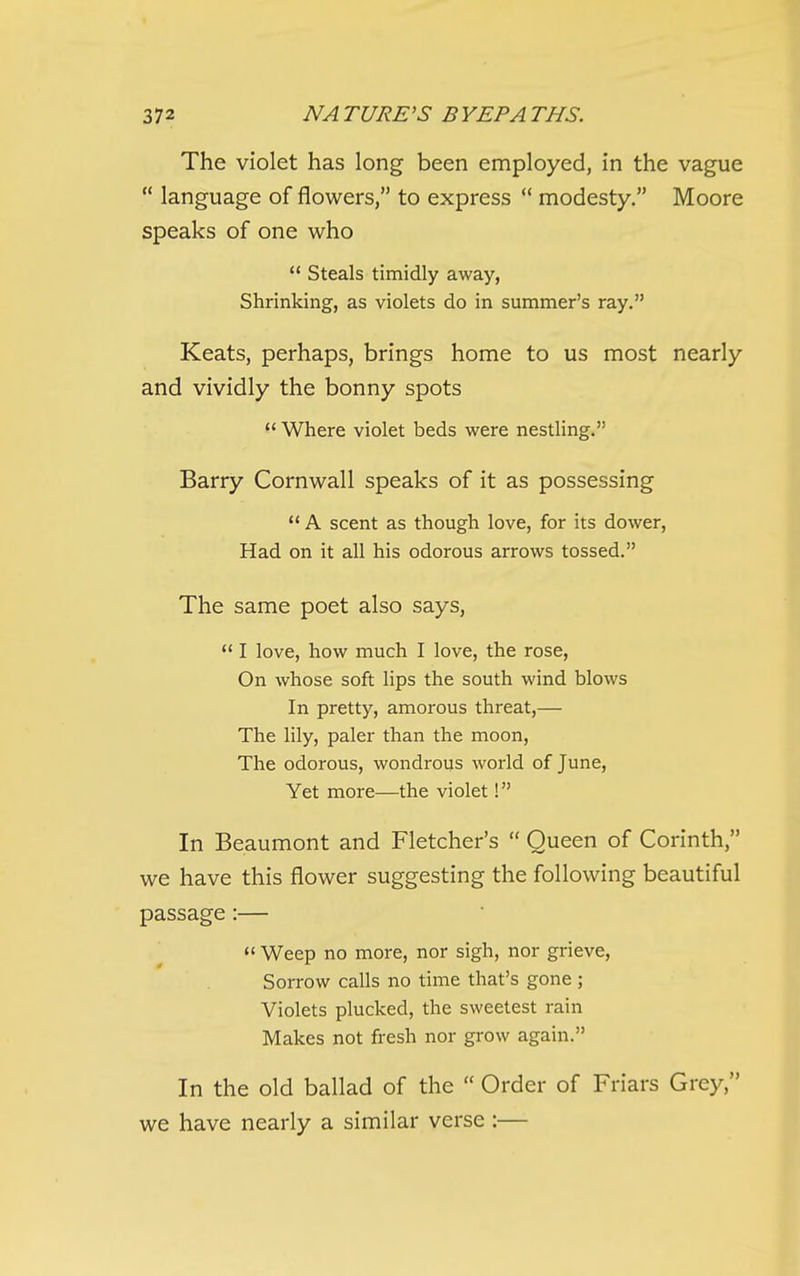 372 NATURE'S BYEPATHS.

The violet has long been employed, in the vague " language of flowers," to express " modesty." Moore speaks of one who

" Steals timidly away,
Shrinking, as violets do in summer's ray."

Keats, perhaps, brings home to us most nearly and vividly the bonny spots

" Where violet beds were nestling."

Barry Cornwall speaks of it as possessing

" A scent as though love, for its dower,
Had on it all his odorous arrows tossed."

The same poet also says,

" I love, how much I love, the rose,
On whose soft lips the south wind blows
In pretty, amorous threat,—
The lily, paler than the moon,
The odorous, wondrous world of June,
Yet more—the violet !"

In Beaumont and Fletcher's " Queen of Corinth," we have this flower suggesting the following beautiful passage :—

" Weep no more, nor sigh, nor grieve,
Sorrow calls no time that's gone ;
Violets plucked, the sweetest rain
Makes not fresh nor grow again."

In the old ballad of the " Order of Friars Grey," we have nearly a similar verse :—